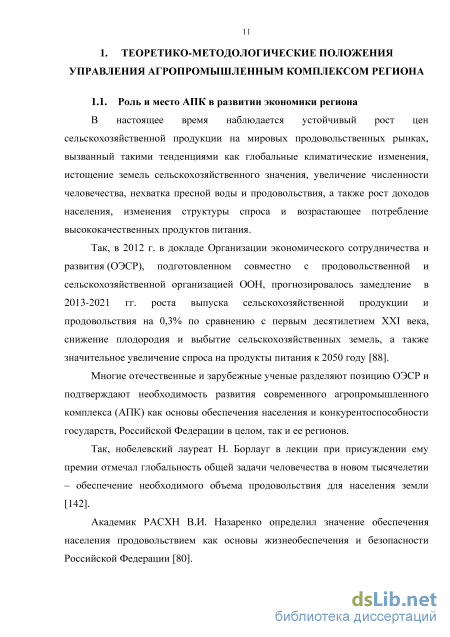 11

1. ТЕОРЕТИКО-МЕТОДОЛОГИЧЕСКИЕ ПОЛОЖЕНИЯ УПРАВЛЕНИЯ АГРОПРОМЫШЛЕННЫМ КОМПЛЕКСОМ РЕГИОНА

1.1. Роль и место АПК в развитии экономики региона

В настоящее время наблюдается устойчивый рост цен сельскохозяйственной продукции на мировых продовольственных рынках, вызванный такими тенденциями как глобальные климатические изменения, истощение земель сельскохозяйственного значения, увеличение численности человечества, нехватка пресной воды и продовольствия, а также рост доходов населения, изменения структуры спроса и возрастающее потребление высококачественных продуктов питания.

Так, в 2012 г. в докладе Организации экономического сотрудничества и развития (ОЭСР), подготовленном совместно с продовольственной и сельскохозяйственной организацией ООН, прогнозировалось замедление в 2013-2021 гг. роста выпуска сельскохозяйственной продукции и продовольствия на 0,3% по сравнению с первым десятилетием XXI века, снижение плодородия и выбытие сельскохозяйственных земель, а также значительное увеличение спроса на продукты питания к 2050 году [88].

Многие отечественные и зарубежные ученые разделяют позицию ОЭСР и подтверждают необходимость развития современного агропромышленного комплекса (АПК) как основы обеспечения населения и конкурентоспособности государств, Российской Федерации в целом, так и ее регионов.

Так, нобелевский лауреат Н. Борлауг в лекции при присуждении ему премии отмечал глобальность общей задачи человечества в новом тысячелетии – обеспечение необходимого объема продовольствия для населения земли [142].

Академик РАСХН В.И. Назаренко определил значение обеспечения населения продовольствием как основы жизнеобеспечения и безопасности Российской Федерации [80].

dsLib.net
библиотека диссертаций